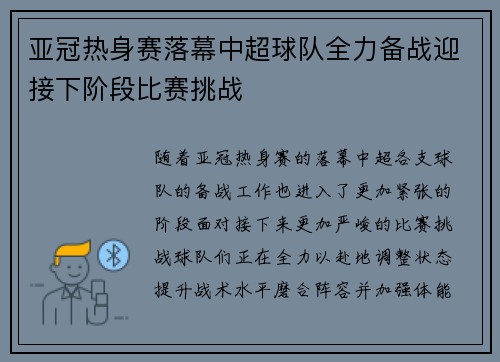 亚冠热身赛落幕中超球队全力备战迎接下阶段比赛挑战

随着亚冠热身赛的落幕中超各支球队的备战工作也进入了更加紧张的阶段面对接下来更加严峻的比赛挑战球队们正在全力以赴地调整状态提升战术水平磨合阵容并加强体能